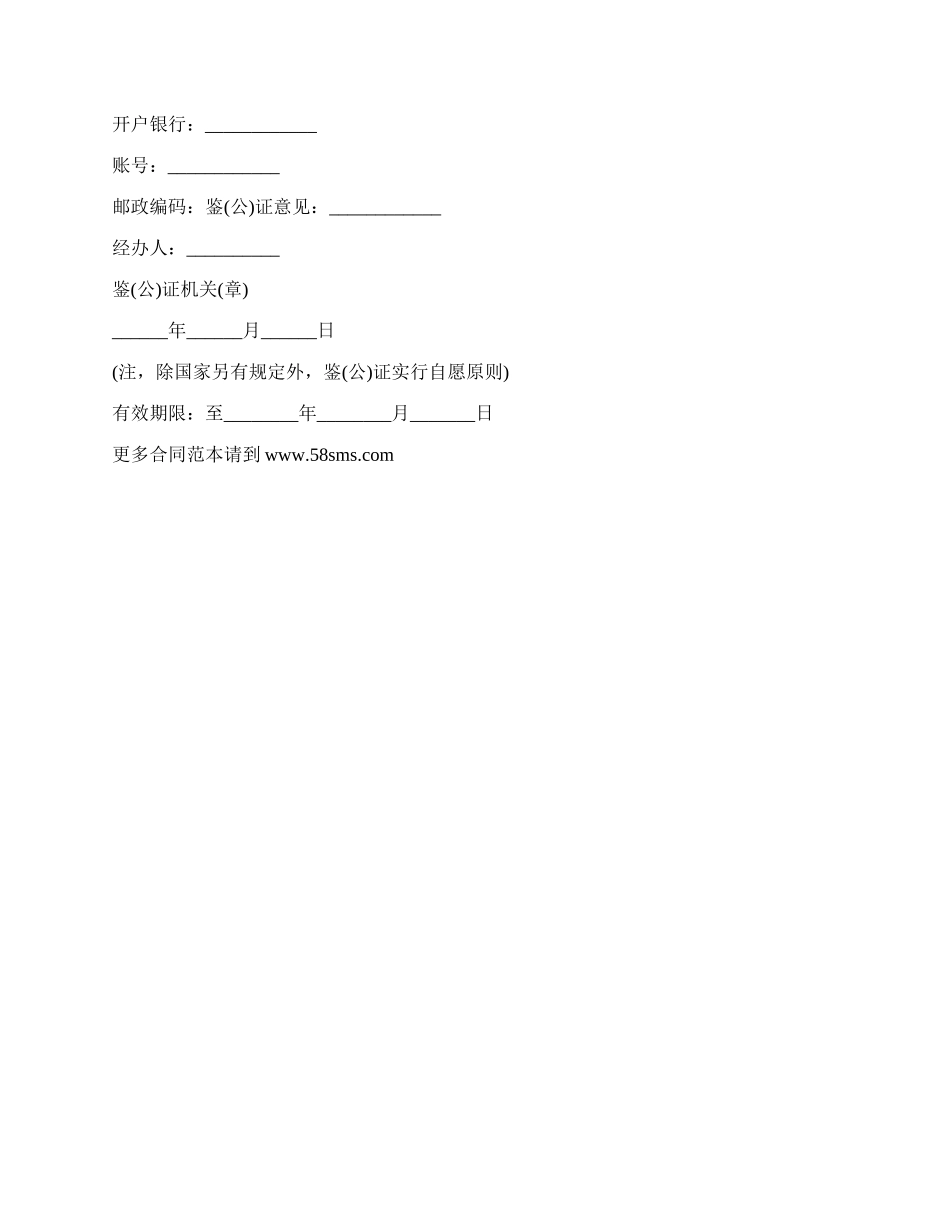 开户银行：____

账号：____

邮政编码：鉴(公)证意见：____

经办人：____

鉴(公)证机关(章)

____年____月____日

(注，除国家另有规定外，鉴(公)证实行自愿原则)

有效期限：至____年____月____日

更多合同范本请到www.58sms.com